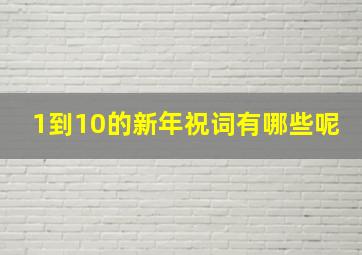 1到10的新年祝词有哪些呢